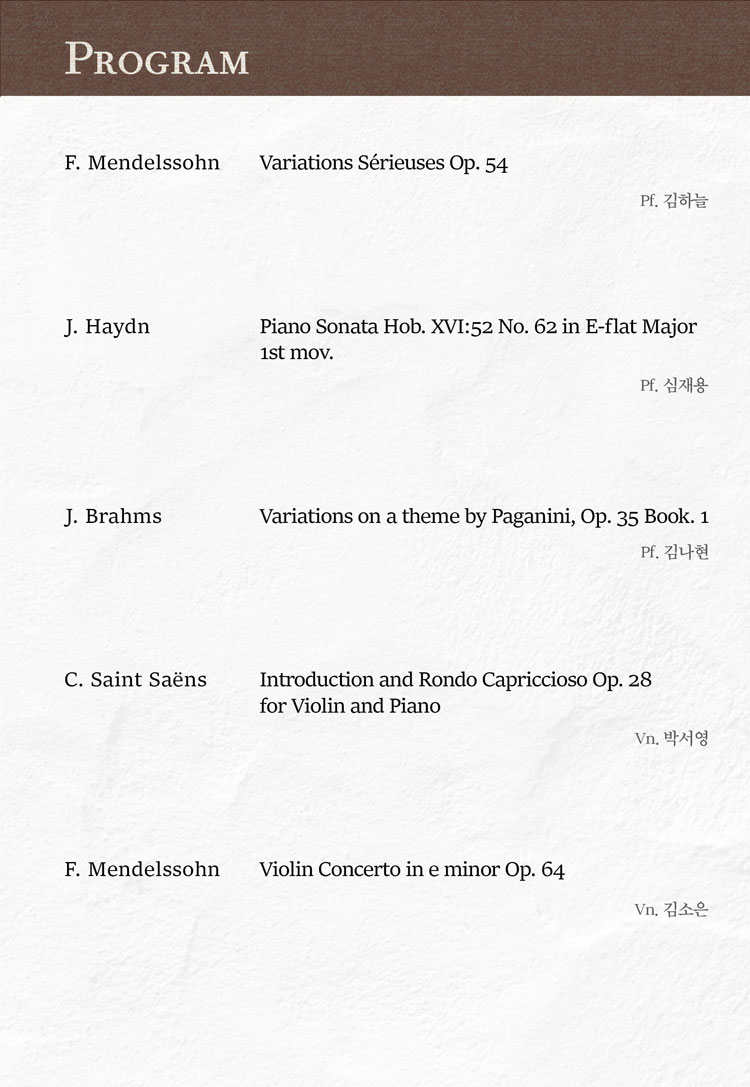 PROGRAM

F. Mendelssohn Variations Sérieuses Op. 54

Pf. 김하늘

J. Haydn Piano Sonata Hob. XVI:52 No. 62 in E-flat Major 1st mov.

Pf. 심재용

J. Brahms Variations on a theme by Paganini, Op. 35 Book. 1

Pf. 김나현

C. Saint Saëns Introduction and Rondo Capriccioso Op. 28 for Violin and Piano

Vn. 박서영

F. Mendelssohn Violin Concerto in e minor Op. 64

Vn. 김소은